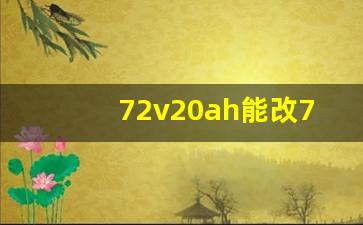 72v20ah能改7